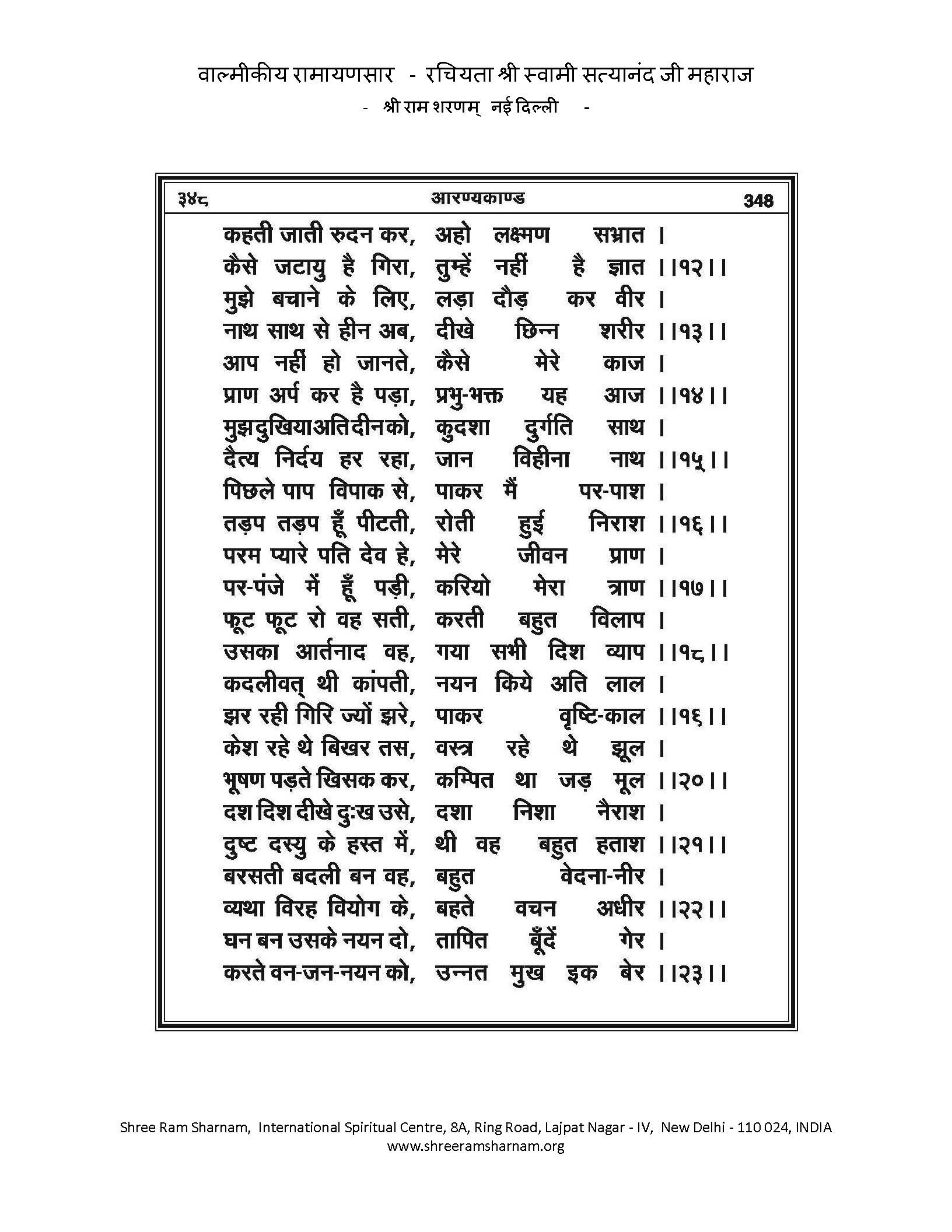 वाल्मीकीय रामायणसार - रचियता श्री स्वामी सत्यानंद जी महाराज
- श्री राम शरणम् नई दिल्ली -

३४८ आरण्यकाण्ड 348

कहती जाती रुदन कर, अहो लक्ष्मण सभ्रात ।
कैसे जटायु है गिरा, तुम्हें नहीं है ज्ञात ।।१२।।
मुझे बचाने के लिए, लड़ा दौड़ कर वीर ।
नाथ साथ से हीन अब, दीखे छिन्न शरीर ।।१३।।
आप नहीं हो जानते, कैसे मेरे काज ।
प्राण अर्प कर है पड़ा, प्रभु-भक्त यह आज ।।१४।।
मुझ दुखिया अति दीन को, कुदशा दुर्गति साथ ।
दैत्य निर्दय हर रहा, जान विहीना नाथ ।।१५।।
पिछले पाप विपाक से, पाकर मैं पर-पाश ।
तड़प तड़प हूँ पीटती, रोती हुई निराश ।।१६।।
परम प्यारे पति देव हे, मेरे जीवन प्राण ।
पर-पंजे में हूँ पड़ी, करियो मेरा त्राण ।।१७।।
फूट फूट रो वह सती, करती बहुत विलाप ।
उसका आर्तनाद वह, गया सभी दिश व्याप ।।१८।।
कदलीवत् थी कांपती, नयन किये अति लाल ।
झर रही गिरि ज्यों झरे, पाकर वृष्टि-काल ।।१६।।
केश रहे थे बिखर तस, वस्त्र रहे थे झूल ।
भूषण पड़ते खिसक कर, कम्पित था जड़ मूल ।।२०।।
दश दिश दीखे दुःख उसे, दशा निशा नैराश ।
दुष्ट दस्यु के हस्त में, थी वह बहुत हताश ।।२१।।
बरसती बदली बन वह, बहुत वेदना-नीर ।
व्यथा विरह वियोग के, बहते वचन अधीर ।।२२।।
घन बन उसके नयन दो, तापित बूँदें गेर ।
करते वन-जन-नयन को, उन्नत मुख इक बेर ।।२३।।

Shree Ram Sharnam, International Spiritual Centre, 8A, Ring Road, Lajpat Nagar - IV, New Delhi - 110 024, INDIA
www.shreeramsharnam.org